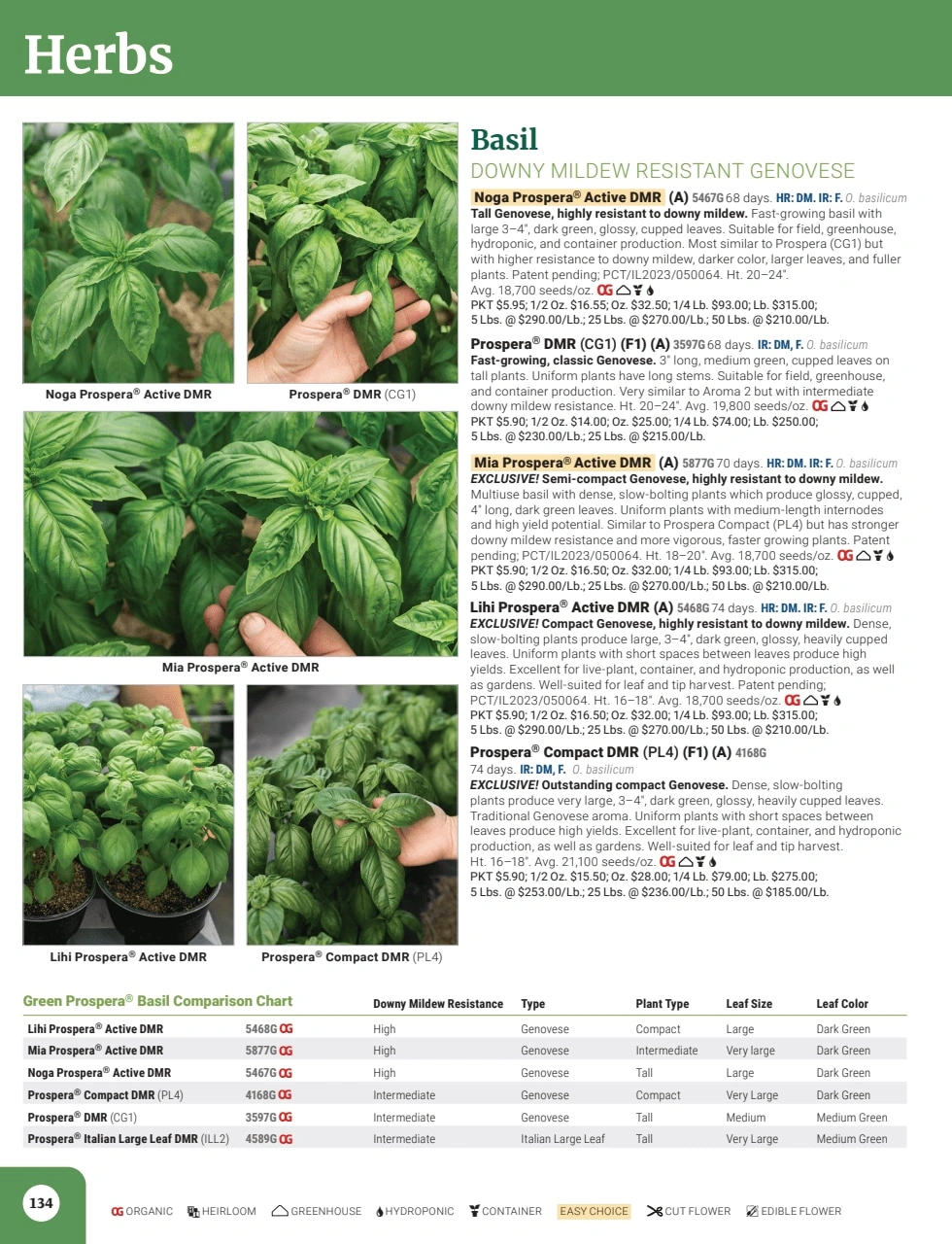 Herbs

Noga Prospera® Active DMR

Prospera® DMR (CG1)

Mia Prospera® Active DMR

Lihi Prospera® Active DMR

Prospera® Compact DMR (PL4)

Basil
DOWNY MILDEW RESISTANT GENOVESE

Noga Prospera® Active DMR (A) 5467G 68 days. HR: DM. IR: F. O. basilicum
Tall Genovese, highly resistant to downy mildew. Fast-growing basil with large 3–4", dark green, glossy, cupped leaves. Suitable for field, greenhouse, hydroponic, and container production. Most similar to Prospera (CG1) but with higher resistance to downy mildew, darker color, larger leaves, and fuller plants. Patent pending; PCT/IL2023/050064. Ht. 20–24". Avg. 18,700 seeds/oz. OG
PKT $5.95; 1/2 Oz. $16.55; Oz. $32.50; 1/4 Lb. $93.00; Lb. $315.00; 5 Lbs. @ $290.00/Lb.; 25 Lbs. @ $270.00/Lb.; 50 Lbs. @ $210.00/Lb.

Prospera® DMR (CG1) (F1) (A) 3597G 68 days. IR: DM, F. O. basilicum
Fast-growing, classic Genovese. 3" long, medium green, cupped leaves on tall plants. Uniform plants have long stems. Suitable for field, greenhouse, and container production. Very similar to Aroma 2 but with intermediate downy mildew resistance. Ht. 20–24". Avg. 19,800 seeds/oz. OG
PKT $5.90; 1/2 Oz. $14.00; Oz. $25.00; 1/4 Lb. $74.00; Lb. $250.00; 5 Lbs. @ $230.00/Lb.; 25 Lbs. @ $215.00/Lb.

Mia Prospera® Active DMR (A) 5877G 70 days. HR: DM. IR: F. O. basilicum
EXCLUSIVE! Semi-compact Genovese, highly resistant to downy mildew. Multiuse basil with dense, slow-bolting plants which produce glossy, cupped, 4" long, dark green leaves. Uniform plants with medium-length internodes and high yield potential. Similar to Prospera Compact (PL4) but has stronger downy mildew resistance and more vigorous, faster growing plants. Patent pending; PCT/IL2023/050064. Ht. 18–20". Avg. 18,700 seeds/oz. OG
PKT $5.90; 1/2 Oz. $16.50; Oz. $32.00; 1/4 Lb. $93.00; Lb. $315.00; 5 Lbs. @ $290.00/Lb.; 25 Lbs. @ $270.00/Lb.; 50 Lbs. @ $210.00/Lb.

Lihi Prospera® Active DMR (A) 5468G 74 days. HR: DM. IR: F. O. basilicum
EXCLUSIVE! Compact Genovese, highly resistant to downy mildew. Dense, slow-bolting plants produce large, 3–4", dark green, glossy, heavily cupped leaves. Uniform plants with short spaces between leaves produce high yields. Excellent for live-plant, container, and hydroponic production, as well as gardens. Well-suited for leaf and tip harvest. Patent pending; PCT/IL2023/050064. Ht. 16–18". Avg. 18,700 seeds/oz. OG
PKT $5.90; 1/2 Oz. $16.50; Oz. $32.00; 1/4 Lb. $93.00; Lb. $315.00; 5 Lbs. @ $290.00/Lb.; 25 Lbs. @ $270.00/Lb.; 50 Lbs. @ $210.00/Lb.

Prospera® Compact DMR (PL4) (F1) (A) 4168G 74 days. IR: DM, F. O. basilicum
EXCLUSIVE! Outstanding compact Genovese. Dense, slow-bolting plants produce very large, 3–4", dark green, glossy, heavily cupped leaves. Traditional Genovese aroma. Uniform plants with short spaces between leaves produce high yields. Excellent for live-plant, container, and hydroponic production, as well as gardens. Well-suited for leaf and tip harvest. Ht. 16–18". Avg. 21,100 seeds/oz. OG
PKT $5.90; 1/2 Oz. $15.50; Oz. $28.00; 1/4 Lb. $79.00; Lb. $275.00; 5 Lbs. @ $253.00/Lb.; 25 Lbs. @ $236.00/Lb.; 50 Lbs. @ $185.00/Lb.

| Green Prospera® Basil Comparison Chart | | Downy Mildew Resistance | Type | Plant Type | Leaf Size | Leaf Color |
|---|---|---|---|---|---|---|
| Lihi Prospera® Active DMR | 5468G OG | High | Genovese | Compact | Large | Dark Green |
| Mia Prospera® Active DMR | 5877G OG | High | Genovese | Intermediate | Very large | Dark Green |
| Noga Prospera® Active DMR | 5467G OG | High | Genovese | Tall | Large | Dark Green |
| Prospera® Compact DMR (PL4) | 4168G OG | Intermediate | Genovese | Compact | Very Large | Dark Green |
| Prospera® DMR (CG1) | 3597G OG | Intermediate | Genovese | Tall | Medium | Medium Green |
| Prospera® Italian Large Leaf DMR (ILL2) | 4589G OG | Intermediate | Italian Large Leaf | Tall | Very Large | Medium Green |

134

OG ORGANIC HEIRLOOM GREENHOUSE HYDROPONIC CONTAINER EASY CHOICE CUT FLOWER EDIBLE FLOWER